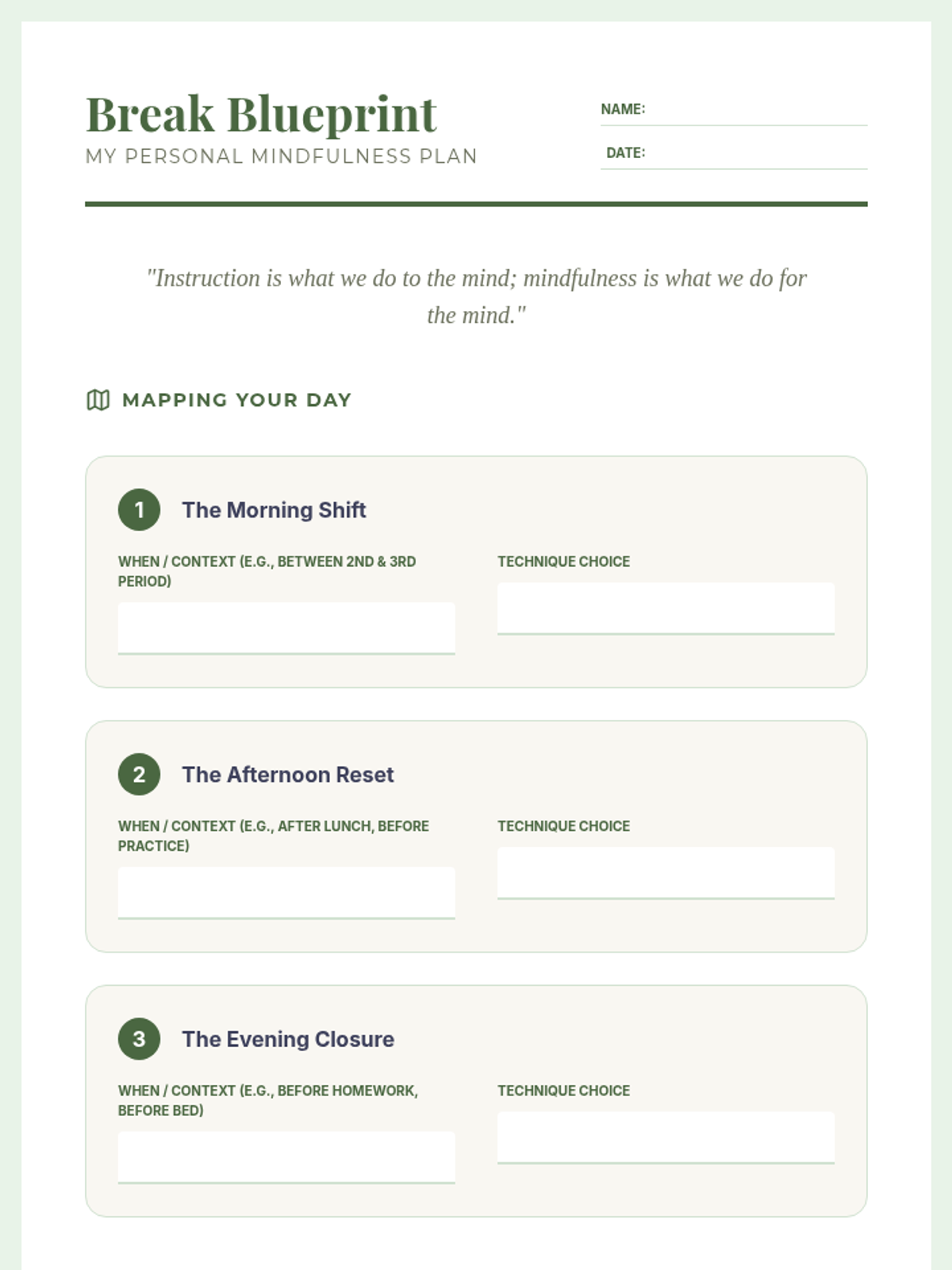 Break Blueprint
MY PERSONAL MINDFULNESS PLAN

NAME:

DATE:

"Instruction is what we do to the mind; mindfulness is what we do for the mind."

MAPPING YOUR DAY

1 The Morning Shift

WHEN / CONTEXT (E.G., BETWEEN 2ND & 3RD PERIOD)

TECHNIQUE CHOICE

2 The Afternoon Reset

WHEN / CONTEXT (E.G., AFTER LUNCH, BEFORE PRACTICE)

TECHNIQUE CHOICE

3 The Evening Closure

WHEN / CONTEXT (E.G., BEFORE HOMEWORK, BEFORE BED)

TECHNIQUE CHOICE